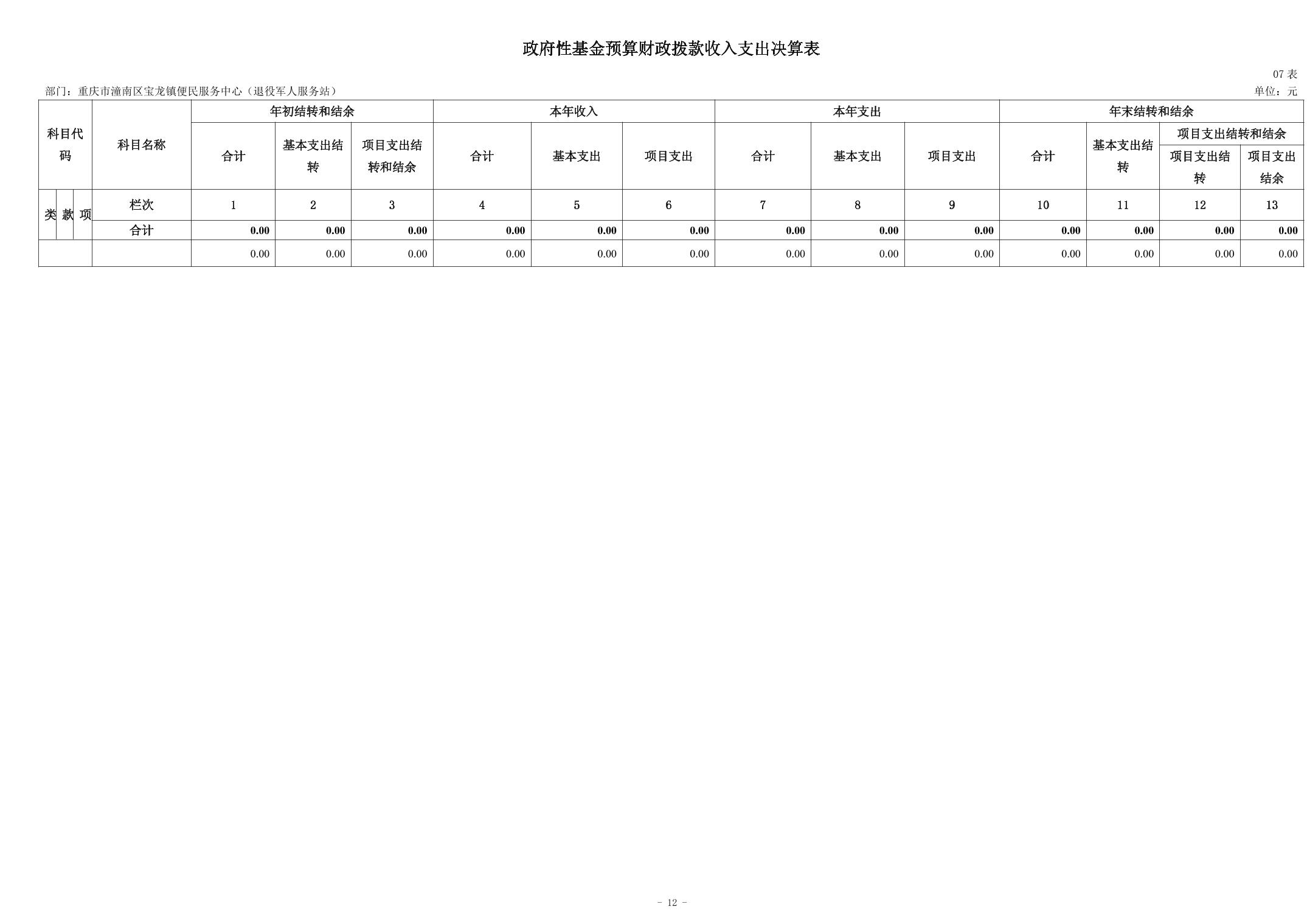 政府性基金预算财政拨款收入支出决算表

07表

部门：重庆市潼南区宝龙镇便民服务中心（退役军人服务站）

单位：元

| 科目代码 | | | 科目名称 | 年初结转和结余 | | | 本年收入 | | | 本年支出 | | | 年末结转和结余 | | | |
|---|---|---|---|---|---|---|---|---|---|---|---|---|---|---|---|---|
| | | | | 合计 | 基本支出结转 | 项目支出结转和结余 | 合计 | 基本支出 | 项目支出 | 合计 | 基本支出 | 项目支出 | 合计 | 基本支出结转 | 项目支出结转和结余 | |
| | | | | | | | | | | | | | | | 项目支出结转 | 项目支出结余 |
| 类 | 款 | 项 | 栏次 | 1 | 2 | 3 | 4 | 5 | 6 | 7 | 8 | 9 | 10 | 11 | 12 | 13 |
| | | | 合计 | 0.00 | 0.00 | 0.00 | 0.00 | 0.00 | 0.00 | 0.00 | 0.00 | 0.00 | 0.00 | 0.00 | 0.00 | 0.00 |
| | | | | 0.00 | 0.00 | 0.00 | 0.00 | 0.00 | 0.00 | 0.00 | 0.00 | 0.00 | 0.00 | 0.00 | 0.00 | 0.00 |

- 12 -